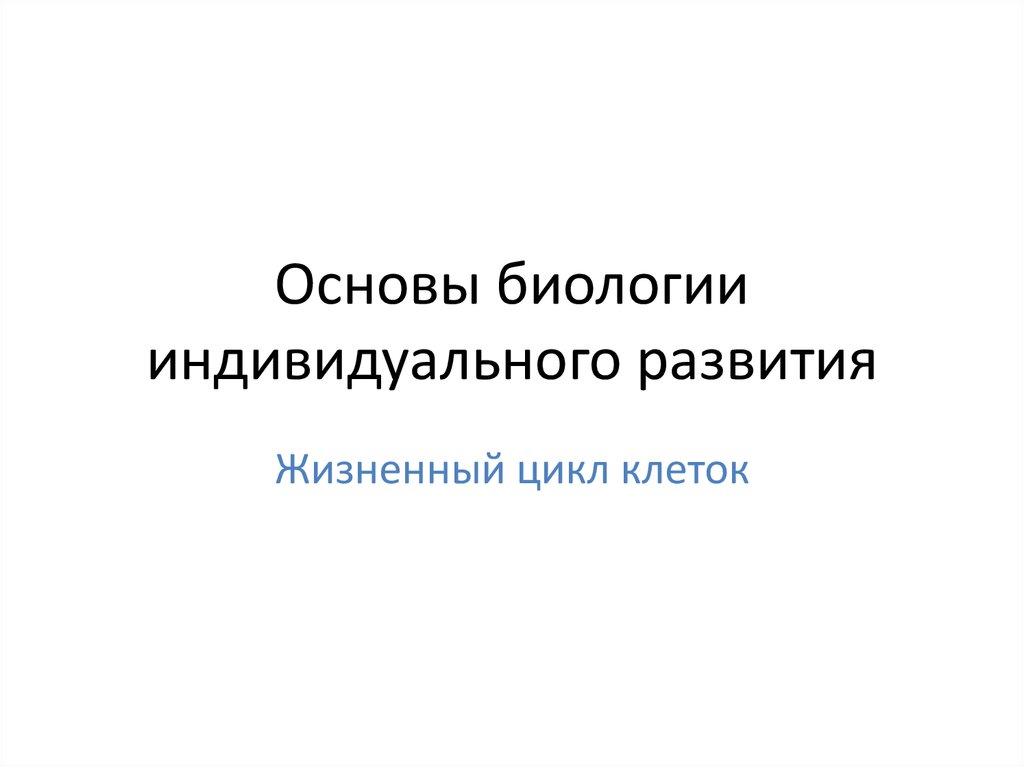 Основы биологии индивидуального развития

Жизненный цикл клеток